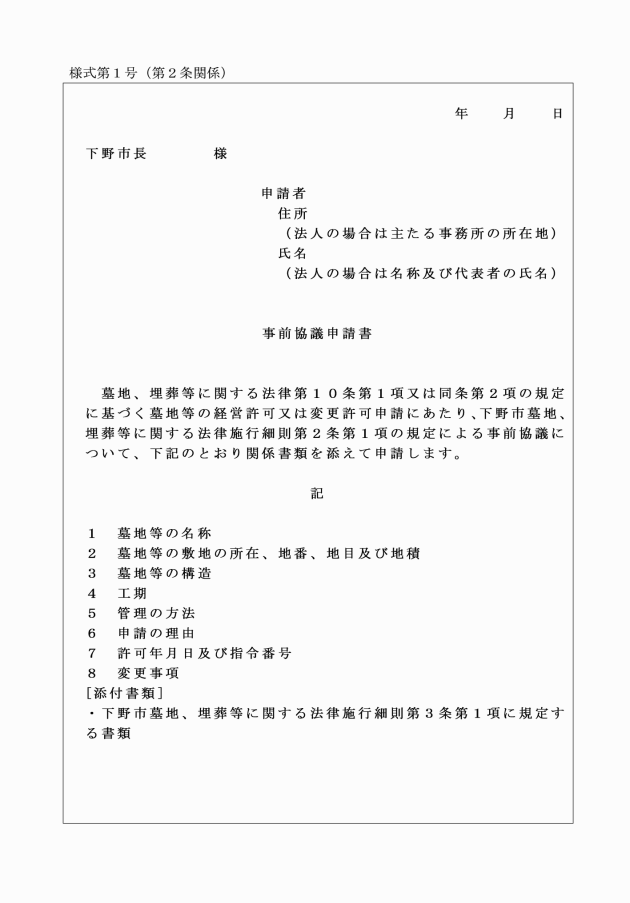 様式第１号（第２条関係）

年　月　日

下野市長　　　様

申請者
住所
（法人の場合は主たる事務所の所在地）
氏名
（法人の場合は名称及び代表者の氏名）

事前協議申請書

墓地、埋葬等に関する法律第１０条第１項又は同条第２項の規定に基づく墓地等の経営許可又は変更許可申請にあたり、下野市墓地、埋葬等に関する法律施行細則第２条第１項の規定による事前協議について、下記のとおり関係書類を添えて申請します。

記

１　墓地等の名称
２　墓地等の敷地の所在、地番、地目及び地積
３　墓地等の構造
４　工期
５　管理の方法
６　申請の理由
７　許可年月日及び指令番号
８　変更事項
［添付書類］
・下野市墓地、埋葬等に関する法律施行細則第３条第１項に規定する書類